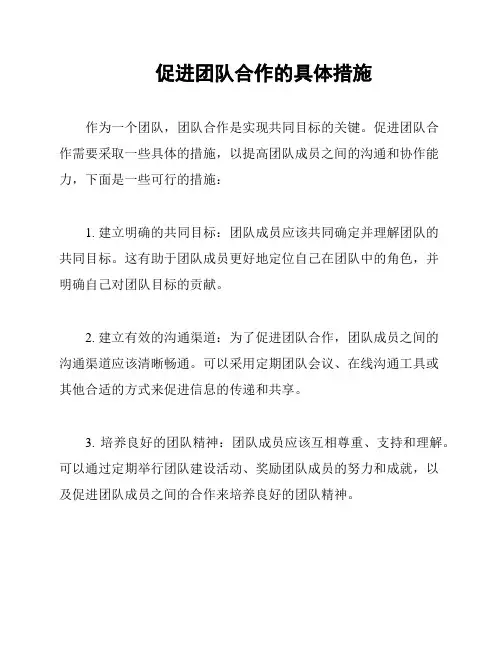 促进团队合作的具体措施

作为一个团队，团队合作是实现共同目标的关键。促进团队合作需要采取一些具体的措施，以提高团队成员之间的沟通和协作能力，下面是一些可行的措施：

1. 建立明确的共同目标：团队成员应该共同确定并理解团队的共同目标。这有助于团队成员更好地定位自己在团队中的角色，并明确自己对团队目标的贡献。

2. 建立有效的沟通渠道：为了促进团队合作，团队成员之间的沟通渠道应该清晰畅通。可以采用定期团队会议、在线沟通工具或其他合适的方式来促进信息的传递和共享。

3. 培养良好的团队精神：团队成员应该互相尊重、支持和理解。可以通过定期举行团队建设活动、奖励团队成员的努力和成就，以及促进团队成员之间的合作来培养良好的团队精神。